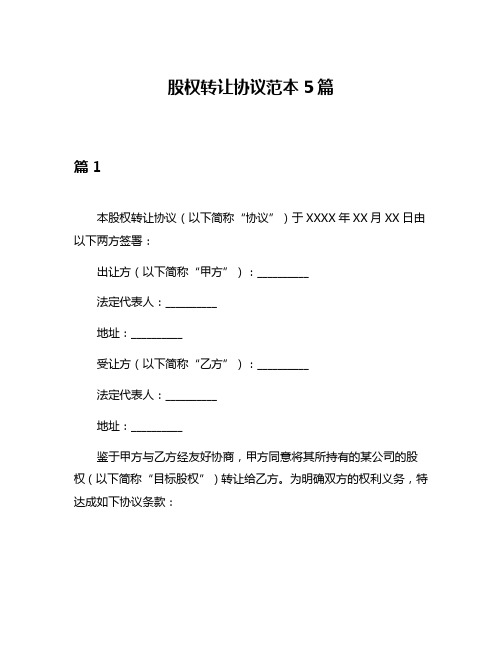 股权转让协议范本 5 篇

篇 1

本股权转让协议（以下简称“协议”）于 XXXX 年 XX 月 XX 日由以下两方签署：

出让方（以下简称“甲方”）：__________

法定代表人：__________

地址：__________

受让方（以下简称“乙方”）：__________

法定代表人：__________

地址：__________

鉴于甲方与乙方经友好协商，甲方同意将其所持有的某公司的股权（以下简称“目标股权”）转让给乙方。为明确双方的权利义务，特达成如下协议条款：